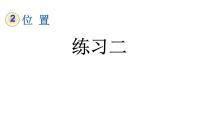 2 位 置

练习二